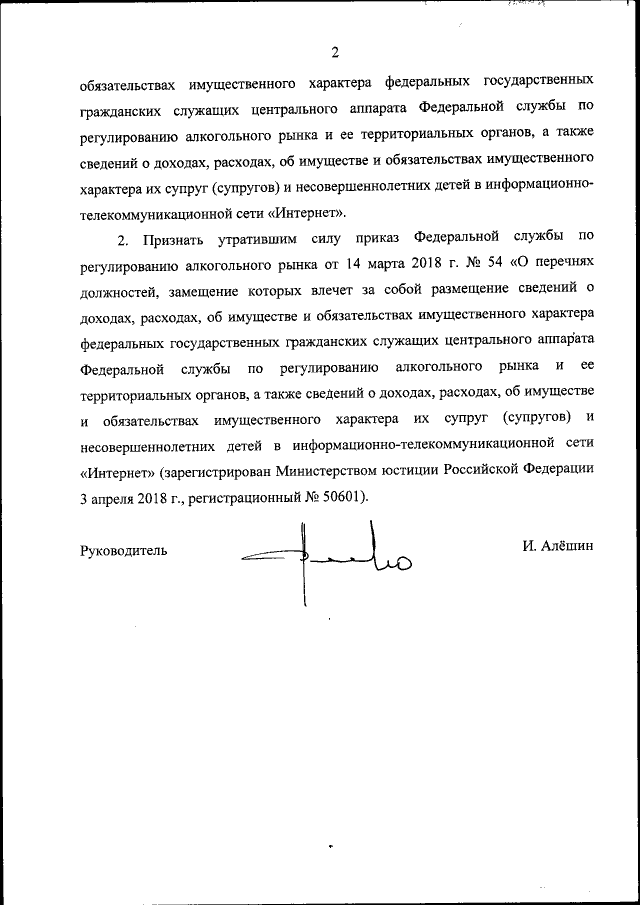 2

обязательствах имущественного характера федеральных государственных гражданских служащих центрального аппарата Федеральной службы по регулированию алкогольного рынка и ее территориальных органов, а также сведений о доходах, расходах, об имуществе и обязательствах имущественного характера их супруг (супругов) и несовершеннолетних детей в информационно-телекоммуникационной сети «Интернет».

2. Признать утратившим силу приказ Федеральной службы по регулированию алкогольного рынка от 14 марта 2018 г. № 54 «О перечнях должностей, замещение которых влечет за собой размещение сведений о доходах, расходах, об имуществе и обязательствах имущественного характера федеральных государственных гражданских служащих центрального аппарата Федеральной службы по регулированию алкогольного рынка и ее территориальных органов, а также сведений о доходах, расходах, об имуществе и обязательствах имущественного характера их супруг (супругов) и несовершеннолетних детей в информационно-телекоммуникационной сети «Интернет» (зарегистрирован Министерством юстиции Российской Федерации 3 апреля 2018 г., регистрационный № 50601).

Руководитель

И. Алёшин